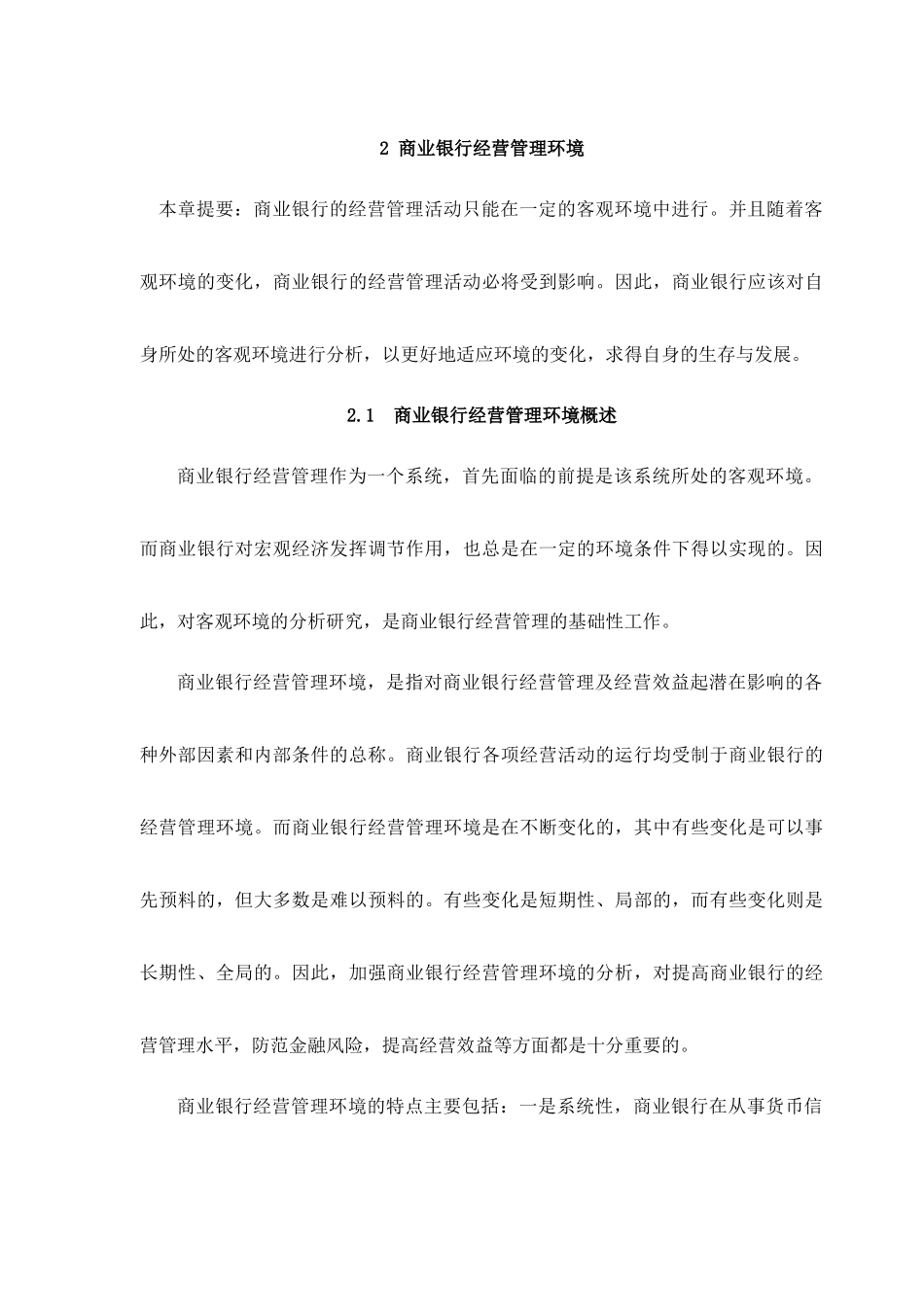 2 商业银行经营管理环境

本章提要：商业银行的经营管理活动只能在一定的客观环境中进行。并且随着客观环境的变化，商业银行的经营管理活动必将受到影响。因此，商业银行应该对自身所处的客观环境进行分析，以更好地适应环境的变化，求得自身的生存与发展。

2.1 商业银行经营管理环境概述

商业银行经营管理作为一个系统，首先面临的前提是该系统所处的客观环境。而商业银行对宏观经济发挥调节作用，也总是在一定的环境条件下得以实现的。因此，对客观环境的分析研究，是商业银行经营管理的基础性工作。

商业银行经营管理环境，是指对商业银行经营管理及经营效益起潜在影响的各种外部因素和内部条件的总称。商业银行各项经营活动的运行均受制于商业银行的经营管理环境。而商业银行经营管理环境是在不断变化的，其中有些变化是可以事先预料的，但大多数是难以预料的。有些变化是短期性、局部的，而有些变化则是长期性、全局的。因此，加强商业银行经营管理环境的分析，对提高商业银行的经营管理水平，防范金融风险，提高经营效益等方面都是十分重要的。

商业银行经营管理环境的特点主要包括：一是系统性，商业银行在从事货币信